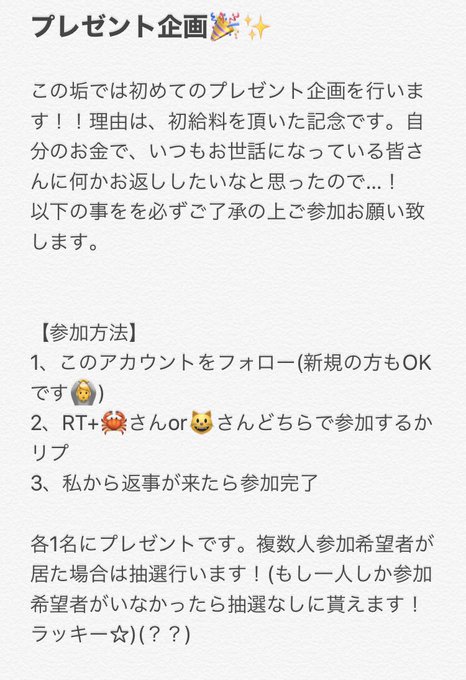 プレゼント企画🎉✨

この垢では初めてのプレゼント企画を行います！！理由は、初給料を頂いた記念です。自分のお金で、いつもお世話になっている皆さんに何かお返ししたいなと思ったので…！
以下の事をを必ずご了承の上ご参加お願い致します。

【参加方法】
1、このアカウントをフォロー(新規の方もOKです🙆)
2、RT+🦀さんor🐱さんどちらで参加するかリプ
3、私から返事が来たら参加完了

各1名にプレゼントです。複数人参加希望者が居た場合は抽選行います！(もし一人しか参加希望者がいなかったら抽選なしに貰えます！ラッキー☆)(？？)